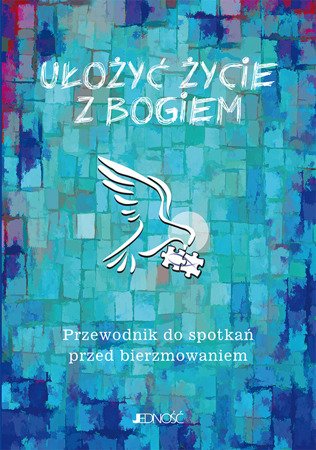 UŁOŻYĆ ŻYCIE Z BOGIEM

Przewodnik do spotkań przed bierzmowaniem

JEDNOŚĆ